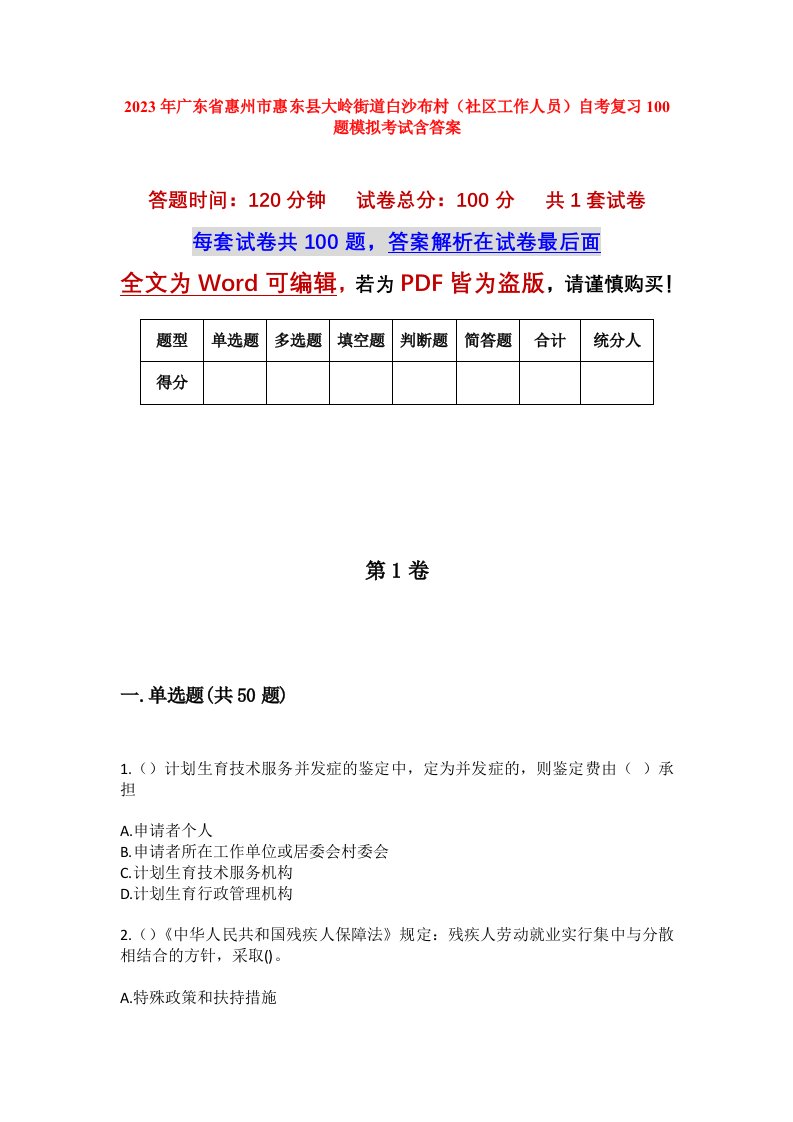 2023年广东省惠州市惠东县大岭街道白沙布村（社区工作人员）自考复习100题模拟考试含答案

答题时间：120分钟　　试卷总分：100分　　共1套试卷

每套试卷共100题，答案解析在试卷最后面

全文为Word可编辑，若为PDF皆为盗版，请谨慎购买！

| 题型 | 单选题 | 多选题 | 填空题 | 判断题 | 简答题 | 合计 | 统分人 |
|---|---|---|---|---|---|---|---|
| 得分 | | | | | | | |

第1卷

一.单选题(共50题)

1.()计划生育技术服务并发症的鉴定中，定为并发症的，则鉴定费由（ ）承担

A.申请者个人
B.申请者所在工作单位或居委会村委会
C.计划生育技术服务机构
D.计划生育行政管理机构

2.()《中华人民共和国残疾人保障法》规定：残疾人劳动就业实行集中与分散相结合的方针，采取()。

A.特殊政策和扶持措施